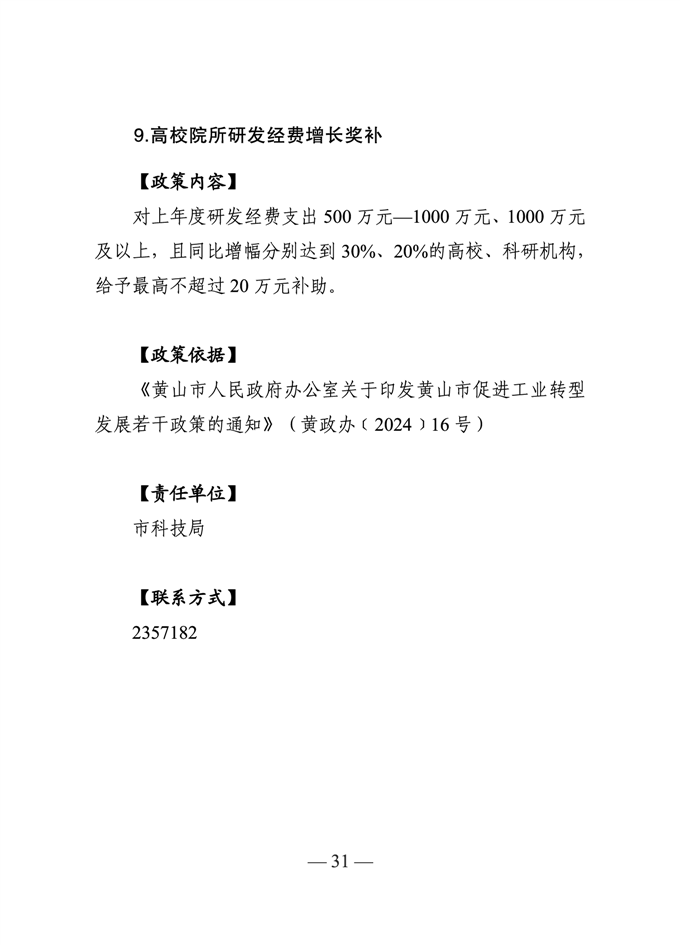 9.高校院所研发经费增长奖补

【政策内容】

对上年度研发经费支出 500 万元—1000 万元、1000 万元及以上，且同比增幅分别达到 30%、20%的高校、科研机构，给予最高不超过 20 万元补助。

【政策依据】

《黄山市人民政府办公室关于印发黄山市促进工业转型发展若干政策的通知》（黄政办〔2024〕16 号）

【责任单位】

市科技局

【联系方式】

2357182

— 31 —